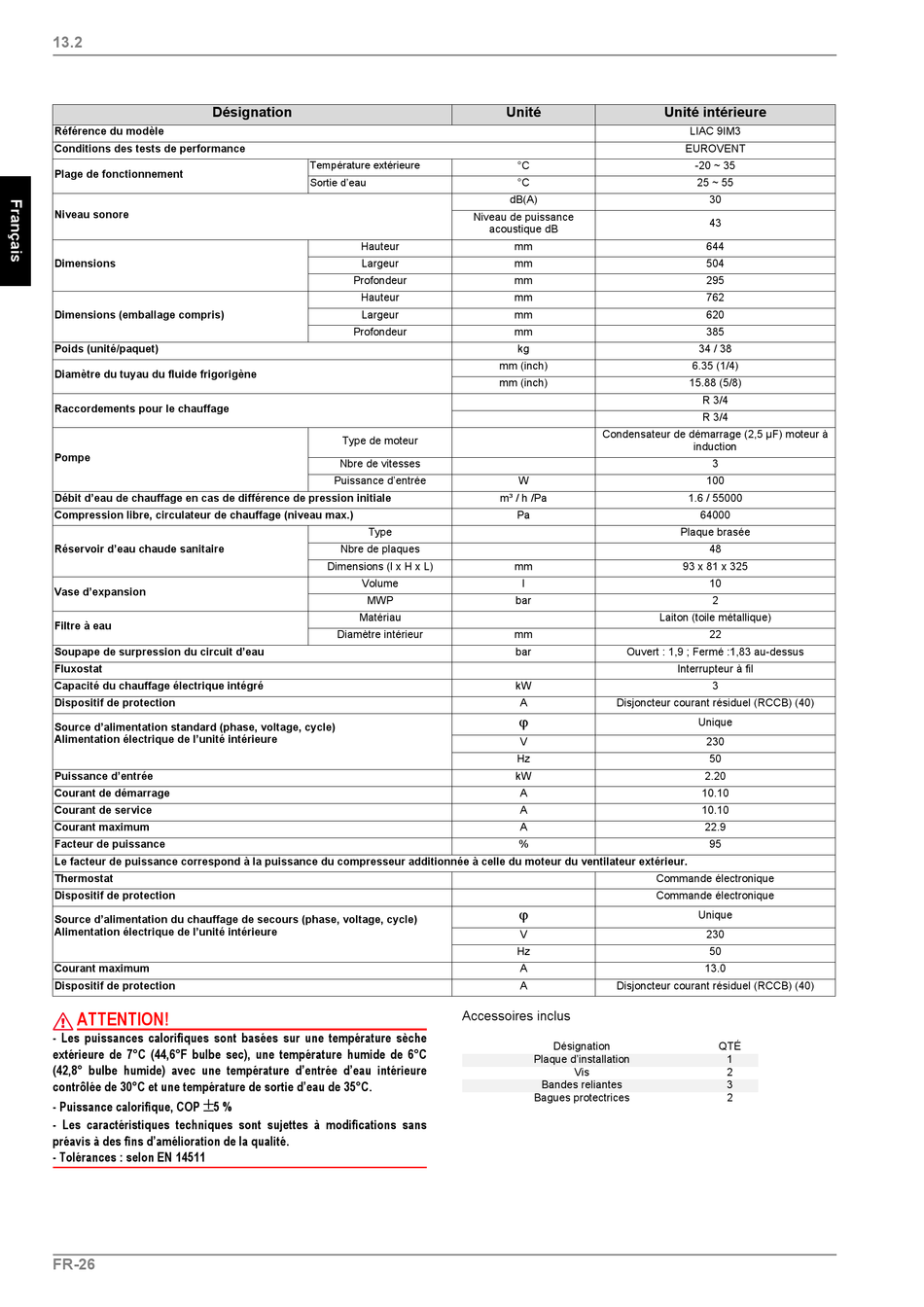 13.2

Français

| Désignation | | Unité | Unité intérieure |
|---|---|---|---|
| Référence du modèle | | | LIAC 9IM3 |
| Conditions des tests de performance | | | EUROVENT |
| Plage de fonctionnement | Température extérieure | °C | -20 ~ 35 |
| | Sortie d'eau | °C | 25 ~ 55 |
| Niveau sonore | | dB(A) | 30 |
| | | Niveau de puissance acoustique dB | 43 |
| Dimensions | Hauteur | mm | 644 |
| | Largeur | mm | 504 |
| | Profondeur | mm | 295 |
| Dimensions (emballage compris) | Hauteur | mm | 762 |
| | Largeur | mm | 620 |
| | Profondeur | mm | 385 |
| Poids (unité/paquet) | | kg | 34 / 38 |
| Diamètre du tuyau du fluide frigorigène | | mm (inch) | 6.35 (1/4) |
| | | mm (inch) | 15.88 (5/8) |
| Raccordements pour le chauffage | | | R 3/4 |
| | | | R 3/4 |
| Pompe | Type de moteur | | Condensateur de démarrage (2,5 µF) moteur à induction |
| | Nbre de vitesses | | 3 |
| | Puissance d'entrée | W | 100 |
| Débit d'eau de chauffage en cas de différence de pression initiale | | m³ / h /Pa | 1.6 / 55000 |
| Compression libre, circulateur de chauffage (niveau max.) | | Pa | 64000 |
| Réservoir d'eau chaude sanitaire | Type | | Plaque brasée |
| | Nbre de plaques | | 48 |
| | Dimensions (l x H x L) | mm | 93 x 81 x 325 |
| Vase d'expansion | Volume | l | 10 |
| | MWP | bar | 2 |
| Filtre à eau | Matériau | | Laiton (toile métallique) |
| | Diamètre intérieur | mm | 22 |
| Soupape de surpression du circuit d'eau | | bar | Ouvert : 1,9 ; Fermé :1,83 au-dessus |
| Fluxostat | | | Interrupteur à fil |
| Capacité du chauffage électrique intégré | | kW | 3 |
| Dispositif de protection | | A | Disjoncteur courant résiduel (RCCB) (40) |
| Source d'alimentation standard (phase, voltage, cycle) Alimentation électrique de l'unité intérieure | | φ | Unique |
| | | V | 230 |
| | | Hz | 50 |
| Puissance d'entrée | | kW | 2.20 |
| Courant de démarrage | | A | 10.10 |
| Courant de service | | A | 10.10 |
| Courant maximum | | A | 22.9 |
| Facteur de puissance | | % | 95 |
| Le facteur de puissance correspond à la puissance du compresseur additionnée à celle du moteur du ventilateur extérieur. | | | |
| Thermostat | | | Commande électronique |
| Dispositif de protection | | | Commande électronique |
| Source d'alimentation du chauffage de secours (phase, voltage, cycle) Alimentation électrique de l'unité intérieure | | φ | Unique |
| | | V | 230 |
| | | Hz | 50 |
| Courant maximum | | A | 13.0 |
| Dispositif de protection | | A | Disjoncteur courant résiduel (RCCB) (40) |

ATTENTION!
- Les puissances calorifiques sont basées sur une température sèche extérieure de 7°C (44,6°F bulbe sec), une température humide de 6°C (42,8° bulbe humide) avec une température d'entrée d'eau intérieure contrôlée de 30°C et une température de sortie d'eau de 35°C.
- Puissance calorifique, COP $\pm$5 %
- Les caractéristiques techniques sont sujettes à modifications sans préavis à des fins d'amélioration de la qualité.
- Tolérances : selon EN 14511

Accessoires inclus

| Désignation | QTÉ |
|---|---|
| Plaque d'installation | 1 |
| Vis | 2 |
| Bandes reliantes | 3 |
| Bagues protectrices | 2 |

FR-26